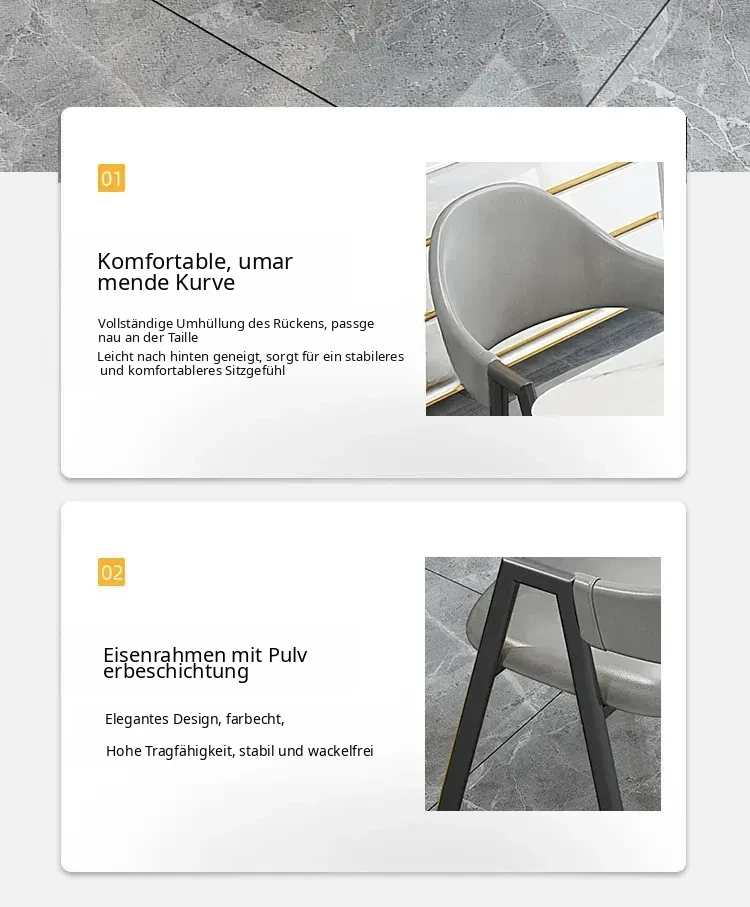 01

Komfortable, umar mende Kurve

Vollständige Umhüllung des Rückens, passge nau an der Taille

Leicht nach hinten geneigt, sorgt für ein stabileres und komfortableres Sitzgefühl

02

Eisenrahmen mit Pulv erbeschichtung

Elegantes Design, farbecht,

Hohe Tragfähigkeit, stabil und wackelfrei